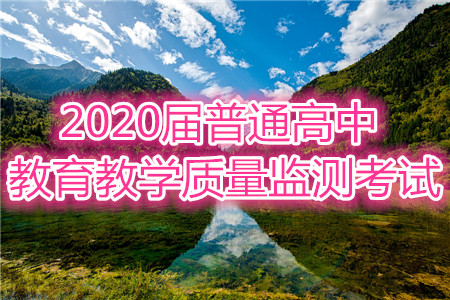 2020届普通高中
教育教学质量监测考试